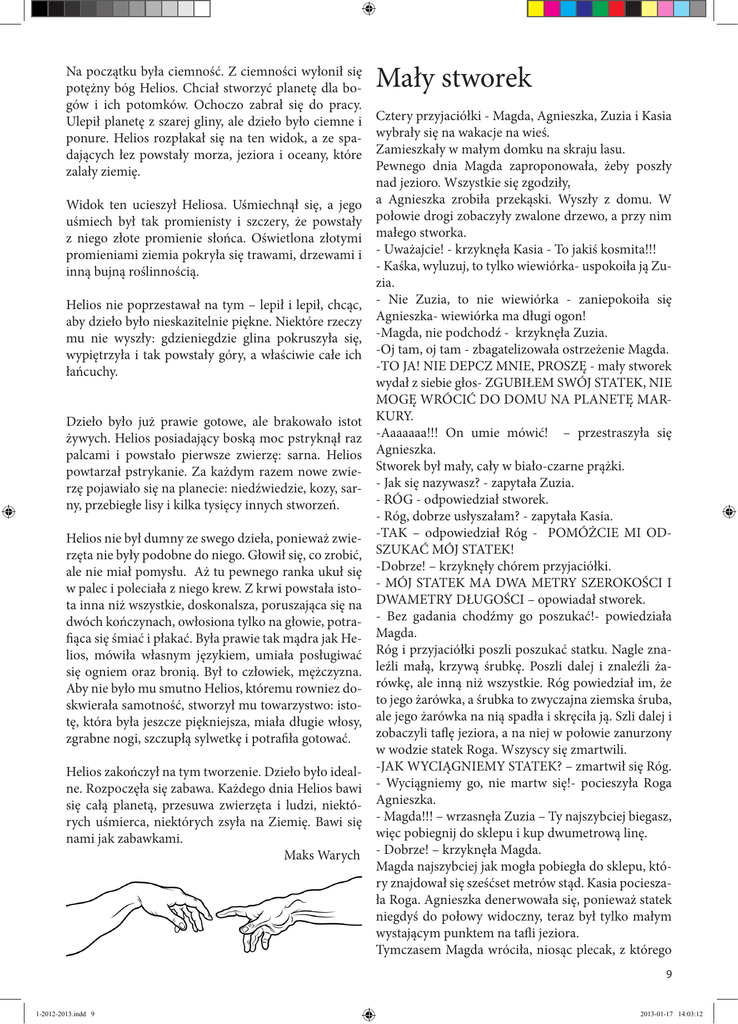 Na początku była ciemność. Z ciemności wyłonił się potężny bóg Helios. Chciał stworzyć planetę dla bogów i ich potomków. Ochoczo zabrał się do pracy. Ulepił planetę z szarej gliny, ale dzieło było ciemne i ponure. Helios rozpłakał się na ten widok, a ze spadających łez powstały morza, jeziora i oceany, które zalały ziemię.

Widok ten ucieszył Heliosa. Uśmiechnął się, a jego uśmiech był tak promienisty i szczery, że powstały z niego złote promienie słońca. Oświetlona złotymi promieniami ziemia pokryła się trawami, drzewami i inną bujną roślinnością.

Helios nie poprzestawał na tym – lepił i lepił, chcąc, aby dzieło było nieskazitelnie piękne. Niektóre rzeczy mu nie wyszły: gdzieniegdzie glina pokruszyła się, wypiętrzyła i tak powstały góry, a właściwie całe ich łańcuchy.

Dzieło było już prawie gotowe, ale brakowało istot żywych. Helios posiadający boską moc pstryknął raz palcami i powstało pierwsze zwierzę: sarna. Helios powtarzał pstrykanie. Za każdym razem nowe zwierzę pojawiało się na planecie: niedźwiedzie, kozy, sarny, przebiegłe lisy i kilka tysięcy innych stworzeń.

Helios nie był dumny ze swego dzieła, ponieważ zwierzęta nie były podobne do niego. Głowił się, co zrobić, ale nie miał pomysłu. Aż tu pewnego ranka ukuł się w palec i poleciała z niego krew. Z krwi powstała istota inna niż wszystkie, doskonalsza, poruszająca się na dwóch kończynach, owłosiona tylko na głowie, potrafiąca się śmiać i płakać. Była prawie tak mądra jak Helios, mówiła własnym językiem, umiała posługiwać się ogniem oraz bronią. Był to człowiek, mężczyzna. Aby nie było mu smutno Helios, któremu rowniez doskwierała samotność, stworzył mu towarzystwo: istotę, która była jeszcze piękniejsza, miała długie włosy, zgrabne nogi, szczupłą sylwetkę i potrafiła gotować.

Helios zakończył na tym tworzenie. Dzieło było idealne. Rozpoczęła się zabawa. Każdego dnia Helios bawi się całą planetą, przesuwa zwierzęta i ludzi, niektórych uśmierca, niektórych zsyła na Ziemię. Bawi się nami jak zabawkami.

Maks Warych

Mały stworek

Cztery przyjaciółki - Magda, Agnieszka, Zuzia i Kasia wybrały się na wakacje na wieś.
Zamieszkały w małym domku na skraju lasu.
Pewnego dnia Magda zaproponowała, żeby poszły nad jezioro. Wszystkie się zgodziły,
a Agnieszka zrobiła przekąski. Wyszły z domu. W połowie drogi zobaczyły zwalone drzewo, a przy nim małego stworka.
- Uważajcie! - krzyknęła Kasia - To jakiś kosmita!!!
- Kaśka, wyluzuj, to tylko wiewiórka- uspokoiła ją Zuzia.
- Nie Zuzia, to nie wiewiórka - zaniepokoiła się Agnieszka- wiewiórka ma długi ogon!
-Magda, nie podchodź - krzyknęła Zuzia.
-Oj tam, oj tam - zbagatelizowała ostrzeżenie Magda.
-TO JA! NIE DEPCZ MNIE, PROSZĘ - mały stworek wydał z siebie głos- ZGUBIŁEM SWÓJ STATEK, NIE MOGĘ WRÓCIĆ DO DOMU NA PLANETĘ MARKURY.
-Aaaaaaa!!! On umie mówić! – przestraszyła się Agnieszka.
Stworek był mały, cały w biało-czarne prążki.
- Jak się nazywasz? - zapytała Zuzia.
- RÓG - odpowiedział stworek.
- Róg, dobrze usłyszałam? - zapytała Kasia.
-TAK – odpowiedział Róg - POMÓŻCIE MI ODSZUKAĆ MÓJ STATEK!
-Dobrze! – krzyknęły chórem przyjaciółki.
- MÓJ STATEK MA DWA METRY SZEROKOŚCI I DWAMETRY DŁUGOŚCI – opowiadał stworek.
- Bez gadania chodźmy go poszukać!- powiedziała Magda.
Róg i przyjaciółki poszli poszukać statku. Nagle znaleźli małą, krzywą śrubkę. Poszli dalej i znaleźli żarówkę, ale inną niż wszystkie. Róg powiedział im, że to jego żarówka, a śrubka to zwyczajna ziemska śruba, ale jego żarówka na nią spadła i skręciła ją. Szli dalej i zobaczyli taflę jeziora, a na niej w połowie zanurzony w wodzie statek Roga. Wszyscy się zmartwili.
-JAK WYCIĄGNIEMY STATEK? – zmartwił się Róg.
- Wyciągniemy go, nie martw się!- pocieszyła Roga Agnieszka.
- Magda!!! – wrzasnęła Zuzia – Ty najszybciej biegasz, więc pobiegnij do sklepu i kup dwumetrową linę.
- Dobrze! – krzyknęła Magda.
Magda najszybciej jak mogła pobiegła do sklepu, który znajdował się sześćset metrów stąd. Kasia pocieszała Roga. Agnieszka denerwowała się, ponieważ statek niegdyś do połowy widoczny, teraz był tylko małym wystającym punktem na tafli jeziora.
Tymczasem Magda wróciła, niosąc plecak, z którego

9

1-2012-2013.indd 9 2013-01-17 14:03:12